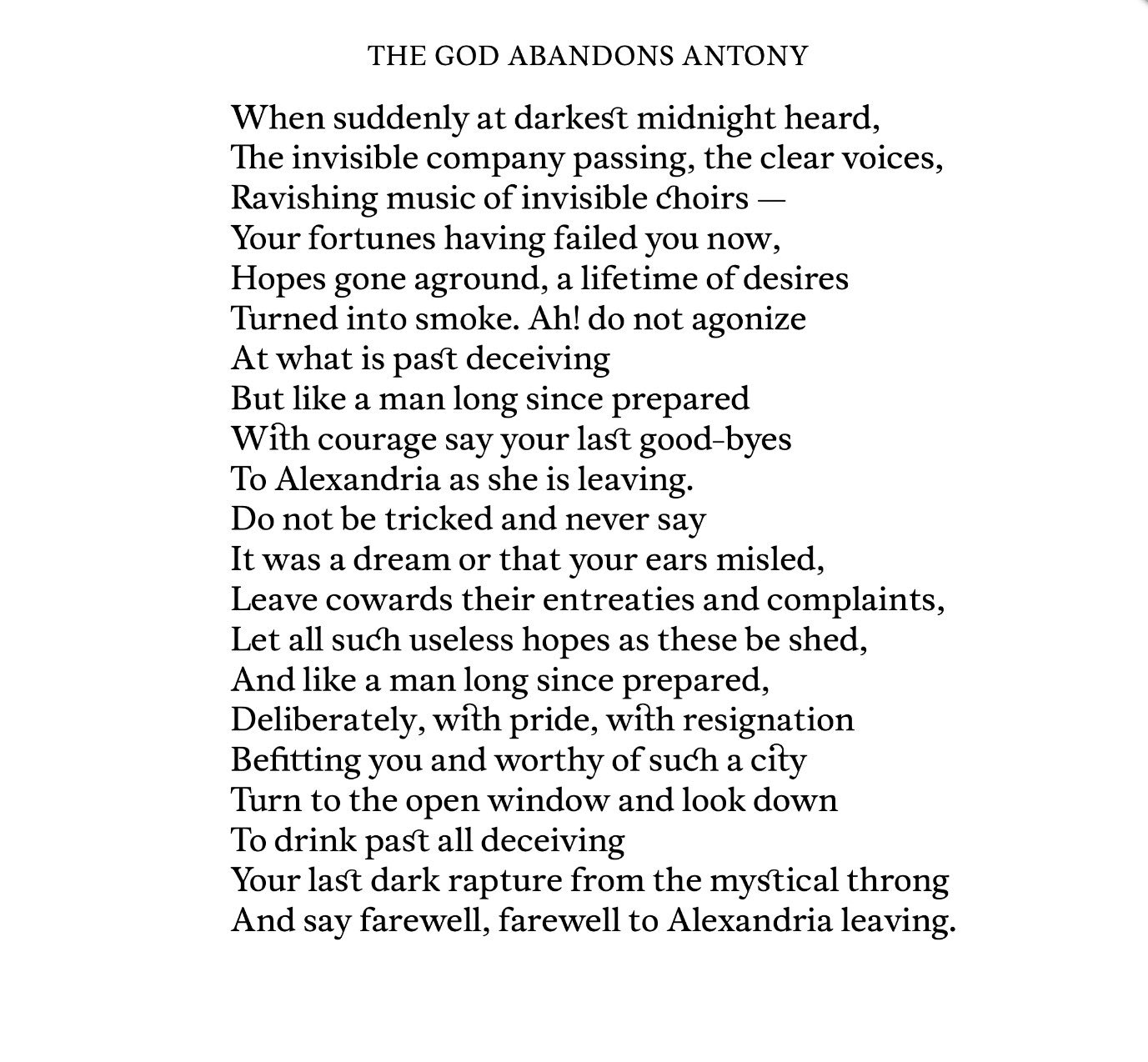 THE GOD ABANDONS ANTONY

When suddenly at darkest midnight heard,
The invisible company passing, the clear voices,
Ravishing music of invisible choirs —
Your fortunes having failed you now,
Hopes gone aground, a lifetime of desires
Turned into smoke. Ah! do not agonize
At what is past deceiving
But like a man long since prepared
With courage say your last good-byes
To Alexandria as she is leaving.
Do not be tricked and never say
It was a dream or that your ears misled,
Leave cowards their entreaties and complaints,
Let all such useless hopes as these be shed,
And like a man long since prepared,
Deliberately, with pride, with resignation
Befitting you and worthy of such a city
Turn to the open window and look down
To drink past all deceiving
Your last dark rapture from the mystical throng
And say farewell, farewell to Alexandria leaving.